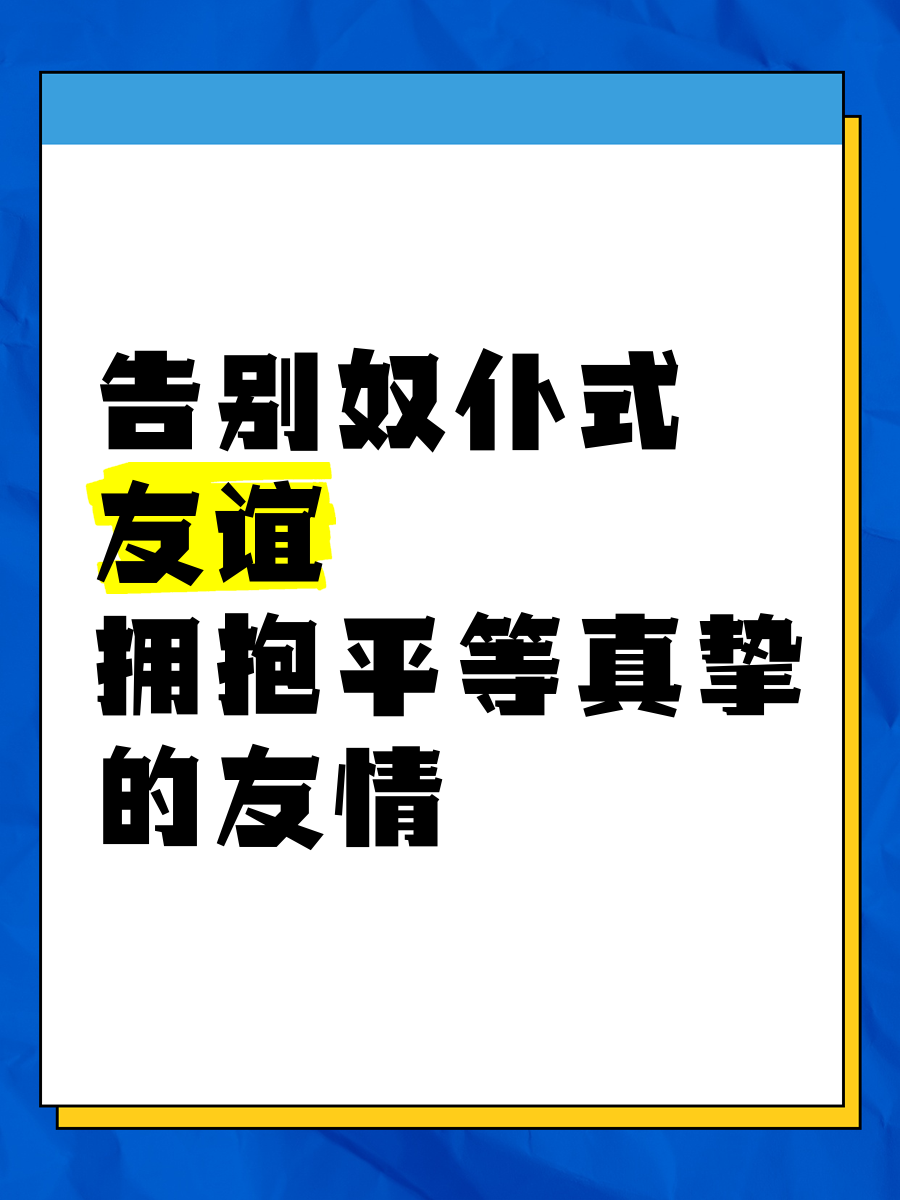 告别奴仆式
友谊
拥抱平等真挚
的友情